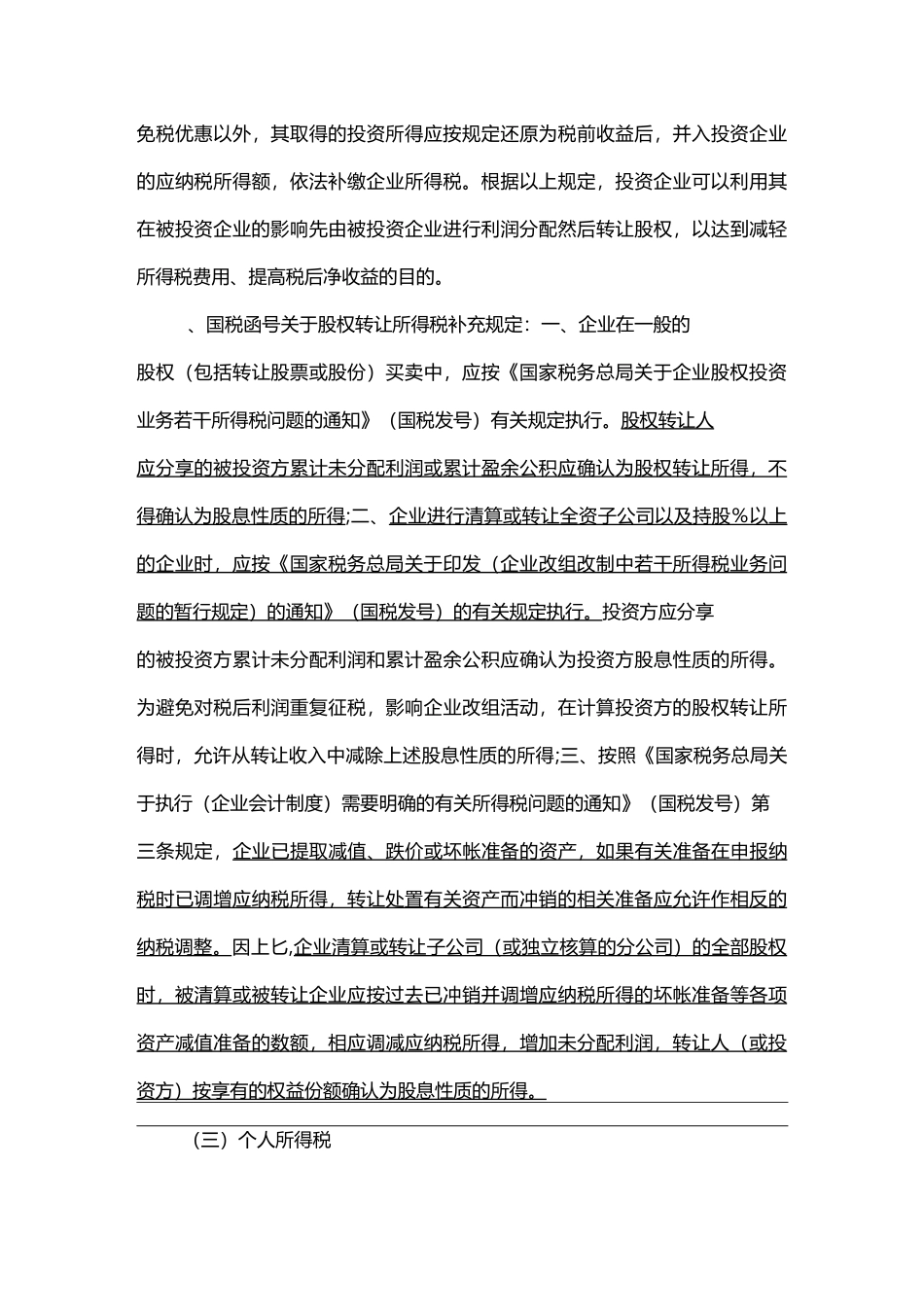 免税优惠以外，其取得的投资所得应按规定还原为税前收益后，并入投资企业的应纳税所得额，依法补缴企业所得税。根据以上规定，投资企业可以利用其在被投资企业的影响先由被投资企业进行利润分配然后转让股权，以达到减轻所得税费用、提高税后净收益的目的。

、国税函号关于股权转让所得税补充规定：一、企业在一般的股权（包括转让股票或股份）买卖中，应按《国家税务总局关于企业股权投资业务若干所得税问题的通知》（国税发号）有关规定执行。股权转让人应分享的被投资方累计未分配利润或累计盈余公积应确认为股权转让所得，不得确认为股息性质的所得;二、企业进行清算或转让全资子公司以及持股%以上的企业时，应按《国家税务总局关于印发（企业改组改制中若干所得税业务问题的暂行规定）的通知》（国税发号）的有关规定执行。投资方应分享的被投资方累计未分配利润和累计盈余公积应确认为投资方股息性质的所得。为避免对税后利润重复征税，影响企业改组活动，在计算投资方的股权转让所得时，允许从转让收入中减除上述股息性质的所得;三、按照《国家税务总局关于执行（企业会计制度）需要明确的有关所得税问题的通知》（国税发号）第三条规定，企业已提取减值、跌价或坏帐准备的资产，如果有关准备在申报纳税时已调增应纳税所得，转让处置有关资产而冲销的相关准备应允许作相反的纳税调整。因上匕,企业清算或转让子公司（或独立核算的分公司）的全部股权时，被清算或被转让企业应按过去已冲销并调增应纳税所得的坏帐准备等各项资产减值准备的数额，相应调减应纳税所得，增加未分配利润，转让人（或投资方）按享有的权益份额确认为股息性质的所得。

（三）个人所得税